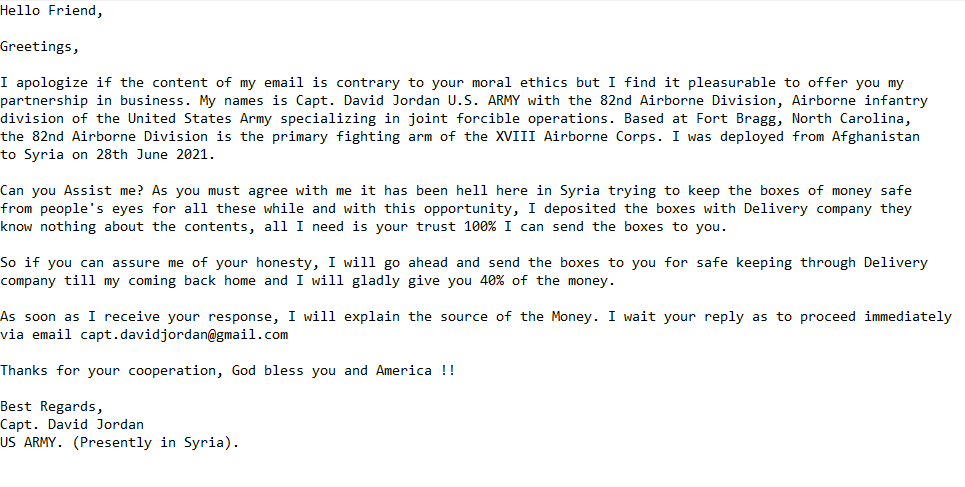 Hello Friend,

Greetings,

I apologize if the content of my email is contrary to your moral ethics but I find it pleasurable to offer you my partnership in business. My names is Capt. David Jordan U.S. ARMY with the 82nd Airborne Division, Airborne infantry division of the United States Army specializing in joint forcible operations. Based at Fort Bragg, North Carolina, the 82nd Airborne Division is the primary fighting arm of the XVIII Airborne Corps. I was deployed from Afghanistan to Syria on 28th June 2021.

Can you Assist me? As you must agree with me it has been hell here in Syria trying to keep the boxes of money safe from people's eyes for all these while and with this opportunity, I deposited the boxes with Delivery company they know nothing about the contents, all I need is your trust 100% I can send the boxes to you.

So if you can assure me of your honesty, I will go ahead and send the boxes to you for safe keeping through Delivery company till my coming back home and I will gladly give you 40% of the money.

As soon as I receive your response, I will explain the source of the Money. I wait your reply as to proceed immediately via email capt.davidjordan@gmail.com

Thanks for your cooperation, God bless you and America !!

Best Regards,
Capt. David Jordan
US ARMY. (Presently in Syria).